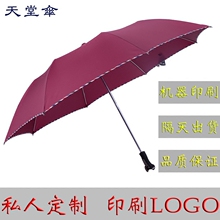 天堂伞

机器印刷

隔天出货

品质保证

私人定制 印刷LOGO